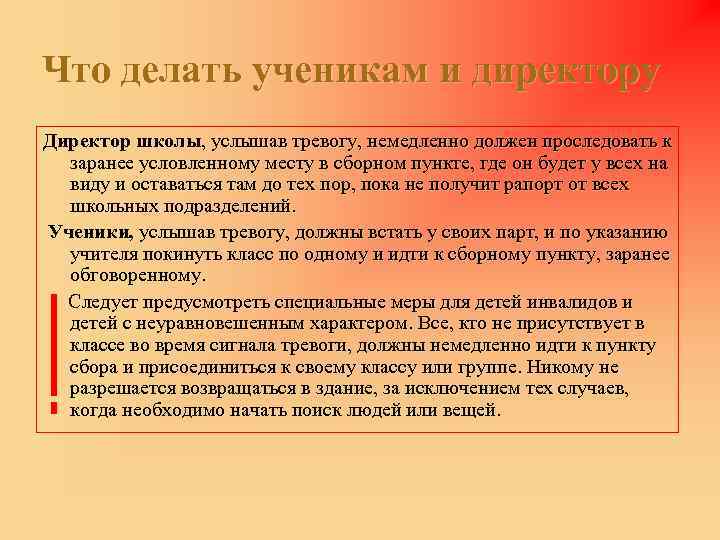 Что делать ученикам и директору

Директор школы, услышав тревогу, немедленно должен проследовать к заранее условленному месту в сборном пункте, где он будет у всех на виду и оставаться там до тех пор, пока не получит рапорт от всех школьных подразделений.

Ученики, услышав тревогу, должны встать у своих парт, и по указанию учителя покинуть класс по одному и идти к сборному пункту, заранее обговоренному.

!

Следует предусмотреть специальные меры для детей инвалидов и детей с неуравновешенным характером. Все, кто не присутствует в классе во время сигнала тревоги, должны немедленно идти к пункту сбора и присоединиться к своему классу или группе. Никому не разрешается возвращаться в здание, за исключением тех случаев, когда необходимо начать поиск людей или вещей.